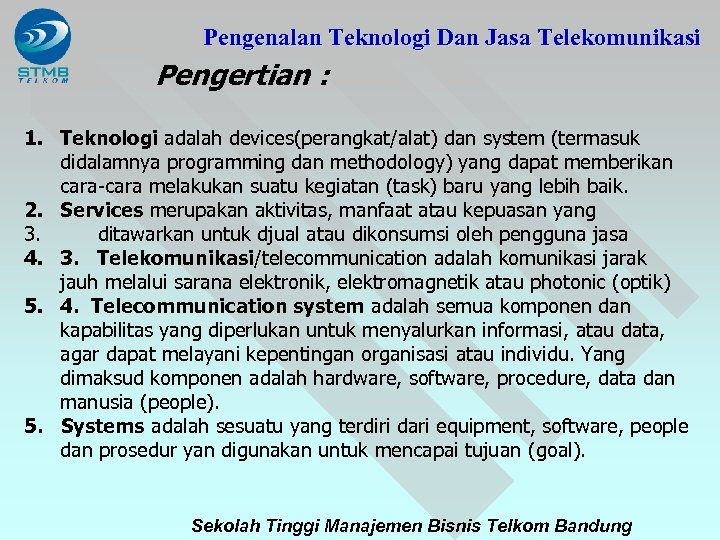 STMB
TELKOM

Pengenalan Teknologi Dan Jasa Telekomunikasi

Pengertian :

1. Teknologi adalah devices(perangkat/alat) dan system (termasuk didalamnya programming dan methodology) yang dapat memberikan cara-cara melakukan suatu kegiatan (task) baru yang lebih baik.
2. Services merupakan aktivitas, manfaat atau kepuasan yang
3. ditawarkan untuk djual atau dikonsumsi oleh pengguna jasa
4. 3. Telekomunikasi/telecommunication adalah komunikasi jarak jauh melalui sarana elektronik, elektromagnetik atau photonic (optik)
5. 4. Telecommunication system adalah semua komponen dan kapabilitas yang diperlukan untuk menyalurkan informasi, atau data, agar dapat melayani kepentingan organisasi atau individu. Yang dimaksud komponen adalah hardware, software, procedure, data dan manusia (people).
5. Systems adalah sesuatu yang terdiri dari equipment, software, people dan prosedur yan digunakan untuk mencapai tujuan (goal).

Sekolah Tinggi Manajemen Bisnis Telkom Bandung